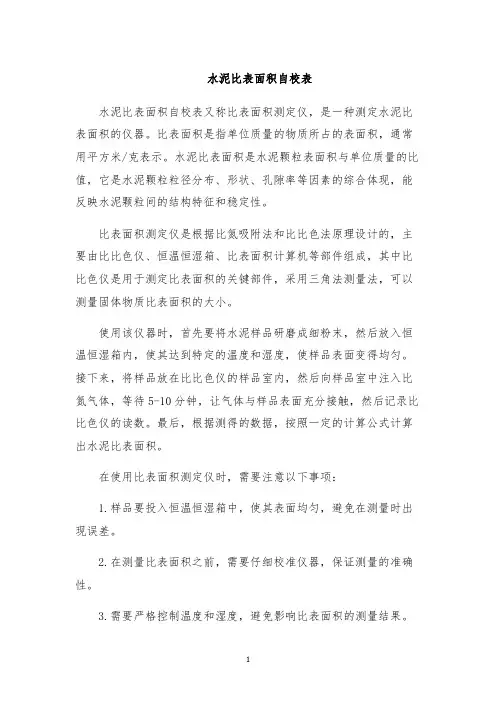 水泥比表面积自校表

水泥比表面积自校表又称比表面积测定仪，是一种测定水泥比表面积的仪器。比表面积是指单位质量的物质所占的表面积，通常用平方米/克表示。水泥比表面积是水泥颗粒表面积与单位质量的比值，它是水泥颗粒粒径分布、形状、孔隙率等因素的综合体现，能反映水泥颗粒间的结构特征和稳定性。

比表面积测定仪是根据比氮吸附法和比比色法原理设计的，主要由比比色仪、恒温恒湿箱、比表面积计算机等部件组成，其中比比色仪是用于测定比表面积的关键部件，采用三角法测量法，可以测量固体物质比表面积的大小。

使用该仪器时，首先要将水泥样品研磨成细粉末，然后放入恒温恒湿箱内，使其达到特定的温度和湿度，使样品表面变得均匀。接下来，将样品放在比比色仪的样品室内，然后向样品室中注入比氮气体，等待 5-10 分钟，让气体与样品表面充分接触，然后记录比比色仪的读数。最后，根据测得的数据，按照一定的计算公式计算出水泥比表面积。

在使用比表面积测定仪时，需要注意以下事项：

1. 样品要投入恒温恒湿箱中，使其表面均匀，避免在测量时出现误差。

2. 在测量比表面积之前，需要仔细校准仪器，保证测量的准确性。

3. 需要严格控制温度和湿度，避免影响比表面积的测量结果。

1